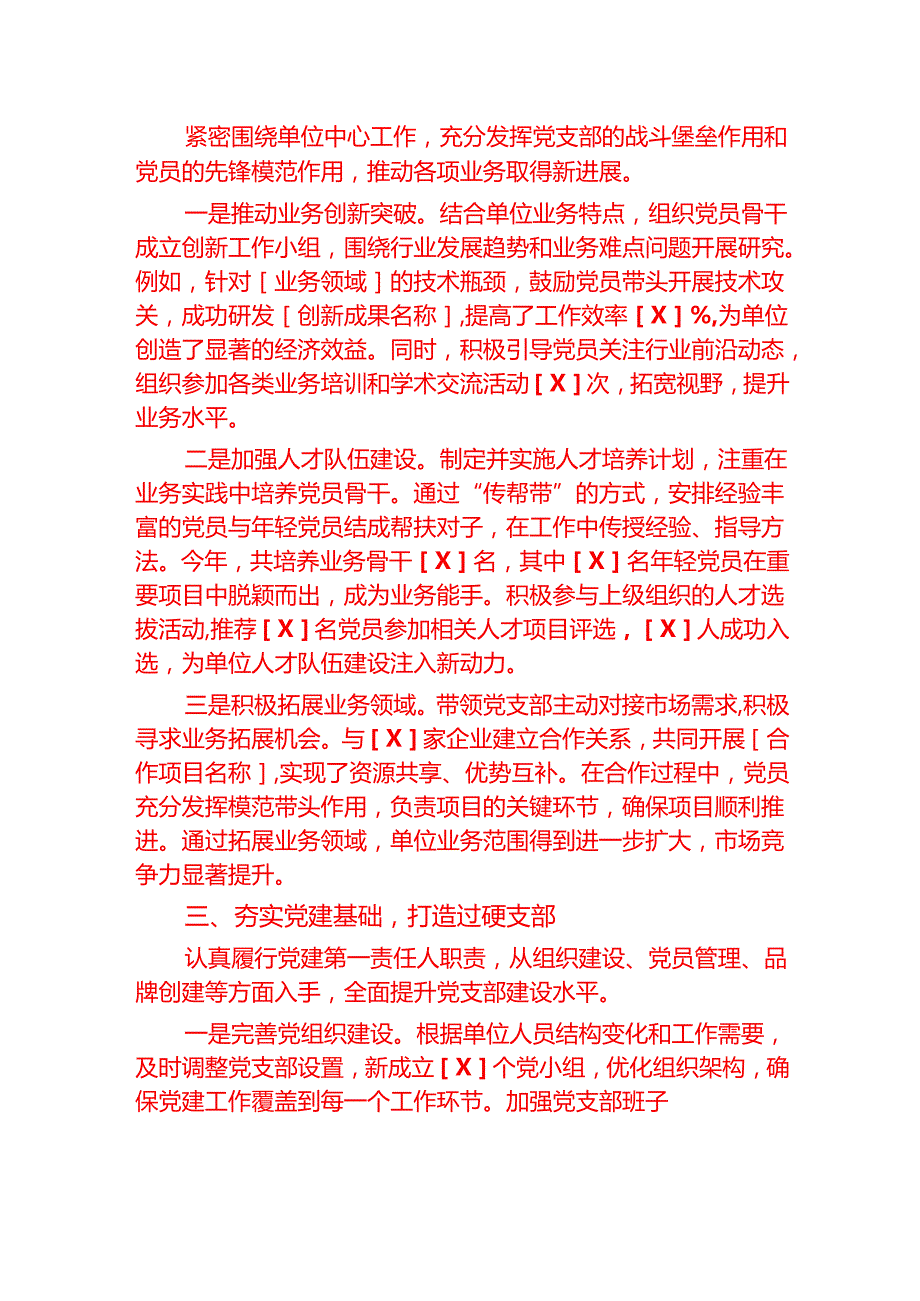 紧密围绕单位中心工作，充分发挥党支部的战斗堡垒作用和党员的先锋模范作用，推动各项业务取得新进展。

一是推动业务创新突破。结合单位业务特点，组织党员骨干成立创新工作小组，围绕行业发展趋势和业务难点问题开展研究。例如，针对［业务领域］的技术瓶颈，鼓励党员带头开展技术攻关，成功研发［创新成果名称］,提高了工作效率［X］%,为单位创造了显著的经济效益。同时，积极引导党员关注行业前沿动态，组织参加各类业务培训和学术交流活动［X］次，拓宽视野，提升业务水平。

二是加强人才队伍建设。制定并实施人才培养计划，注重在业务实践中培养党员骨干。通过“传帮带”的方式，安排经验丰富的党员与年轻党员结成帮扶对子，在工作中传授经验、指导方法。今年，共培养业务骨干［X］名，其中［X］名年轻党员在重要项目中脱颖而出，成为业务能手。积极参与上级组织的人才选拔活动,推荐［X］名党员参加相关人才项目评选，［X］人成功入选，为单位人才队伍建设注入新动力。

三是积极拓展业务领域。带领党支部主动对接市场需求,积极寻求业务拓展机会。与［X］家企业建立合作关系，共同开展［合作项目名称］,实现了资源共享、优势互补。在合作过程中，党员充分发挥模范带头作用，负责项目的关键环节，确保项目顺利推进。通过拓展业务领域，单位业务范围得到进一步扩大，市场竞争力显著提升。

三、夯实党建基础，打造过硬支部

认真履行党建第一责任人职责，从组织建设、党员管理、品牌创建等方面入手，全面提升党支部建设水平。

一是完善党组织建设。根据单位人员结构变化和工作需要，及时调整党支部设置，新成立［X］个党小组，优化组织架构，确保党建工作覆盖到每一个工作环节。加强党支部班子